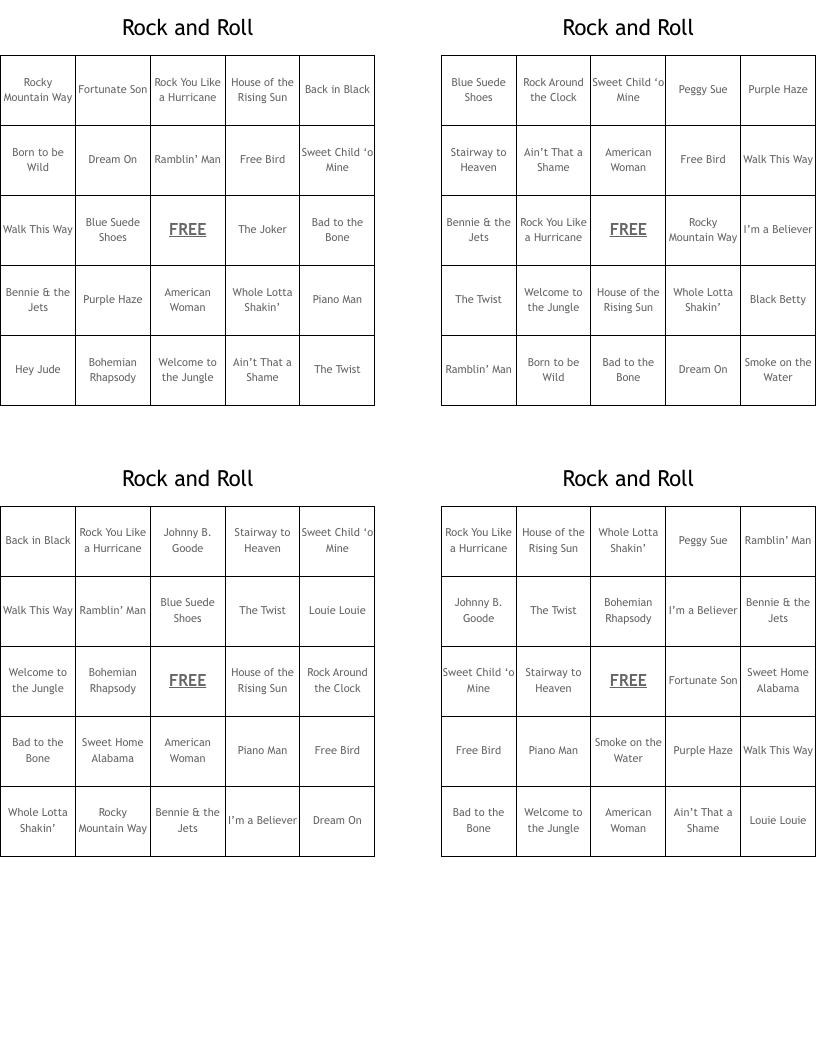 Rock and Roll

| Rocky Mountain Way | Fortunate Son | Rock You Like a Hurricane | House of the Rising Sun | Back in Black |
|---|---|---|---|---|
| Born to be Wild | Dream On | Ramblin' Man | Free Bird | Sweet Child 'o Mine |
| Walk This Way | Blue Suede Shoes | FREE | The Joker | Bad to the Bone |
| Bennie & the Jets | Purple Haze | American Woman | Whole Lotta Shakin' | Piano Man |
| Hey Jude | Bohemian Rhapsody | Welcome to the Jungle | Ain't That a Shame | The Twist |

Rock and Roll

| Blue Suede Shoes | Rock Around the Clock | Sweet Child 'o Mine | Peggy Sue | Purple Haze |
|---|---|---|---|---|
| Stairway to Heaven | Ain't That a Shame | American Woman | Free Bird | Walk This Way |
| Bennie & the Jets | Rock You Like a Hurricane | FREE | Rocky Mountain Way | I'm a Believer |
| The Twist | Welcome to the Jungle | House of the Rising Sun | Whole Lotta Shakin' | Black Betty |
| Ramblin' Man | Born to be Wild | Bad to the Bone | Dream On | Smoke on the Water |

Rock and Roll

| Back in Black | Rock You Like a Hurricane | Johnny B. Goode | Stairway to Heaven | Sweet Child 'o Mine |
|---|---|---|---|---|
| Walk This Way | Ramblin' Man | Blue Suede Shoes | The Twist | Louie Louie |
| Welcome to the Jungle | Bohemian Rhapsody | FREE | House of the Rising Sun | Rock Around the Clock |
| Bad to the Bone | Sweet Home Alabama | American Woman | Piano Man | Free Bird |
| Whole Lotta Shakin' | Rocky Mountain Way | Bennie & the Jets | I'm a Believer | Dream On |

Rock and Roll

| Rock You Like a Hurricane | House of the Rising Sun | Whole Lotta Shakin' | Peggy Sue | Ramblin' Man |
|---|---|---|---|---|
| Johnny B. Goode | The Twist | Bohemian Rhapsody | I'm a Believer | Bennie & the Jets |
| Sweet Child 'o Mine | Stairway to Heaven | FREE | Fortunate Son | Sweet Home Alabama |
| Free Bird | Piano Man | Smoke on the Water | Purple Haze | Walk This Way |
| Bad to the Bone | Welcome to the Jungle | American Woman | Ain't That a Shame | Louie Louie |